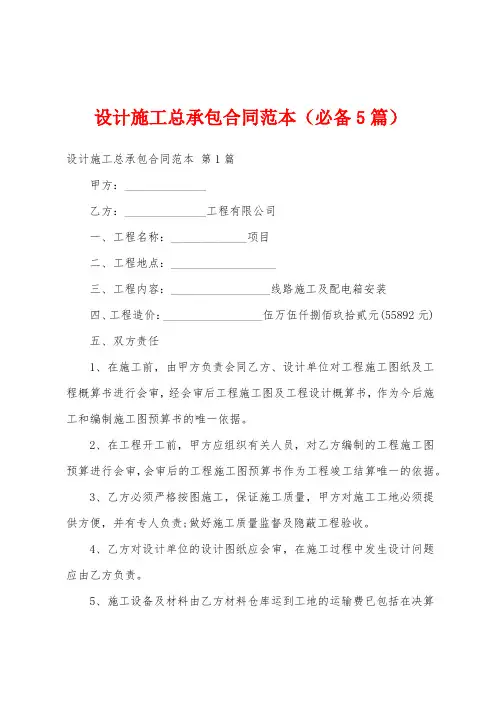 设计施工总承包合同范本（必备5篇）

设计施工总承包合同范本 第1篇

甲方：______________

乙方：______________工程有限公司

一、工程名称：_____________项目

二、工程地点：__________________

三、工程内容：_________________线路施工及配电箱安装

四、工程造价：_________________伍万伍仟捌佰玖拾贰元(55892元)

五、双方责任

1、在施工前，由甲方负责会同乙方、设计单位对工程施工图纸及工程概算书进行会审，经会审后工程施工图及工程设计概算书，作为今后施工和编制施工图预算书的唯一依据。

2、在工程开工前，甲方应组织有关人员，对乙方编制的工程施工图预算进行会审，会审后的工程施工图预算书作为工程竣工结算唯一的依据。

3、乙方必须严格按图施工，保证施工质量，甲方对施工工地必须提供方便，并有专人负责;做好施工质量监督及隐蔽工程验收。

4、乙方对设计单位的设计图纸应会审，在施工过程中发生设计问题应由乙方负责。

5、施工设备及材料由乙方材料仓库运到工地的运输费已包括在决算